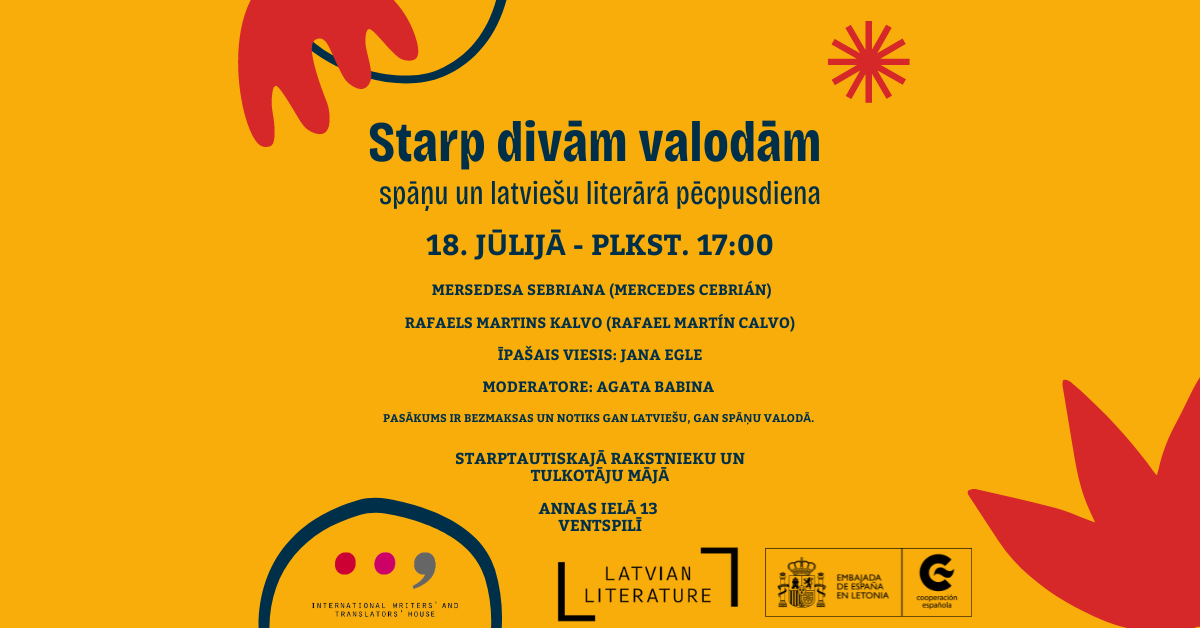 Starp divām valodām

spāņu un latviešu literārā pēcpusdiena

18. JŪLIJĀ - PLKST. 17:00

MERSEDESA SEBRIANA (MERCEDES CEBRIÁN)

RAFAELS MARTINS KALVO (RAFAEL MARTÍN CALVO)

ĪPAŠAIS VIESIS: JANA EGLE

MODERATORE: AGATA BABINA

PASĀKUMS IR BEZMAKSAS UN NOTIKS GAN LATVIEŠU, GAN SPĀŅU VALODĀ.

STARPTAUTISKAJĀ RAKSTNIEKU UN TULKOTĀJU MĀJĀ

ANNAS IELĀ 13
VENTSPILĪ

INTERNATIONAL WRITERS' AND TRANSLATORS' HOUSE

LATVIAN LITERATURE

EMBAJADA DE ESPAÑA EN LETONIA

cooperación española